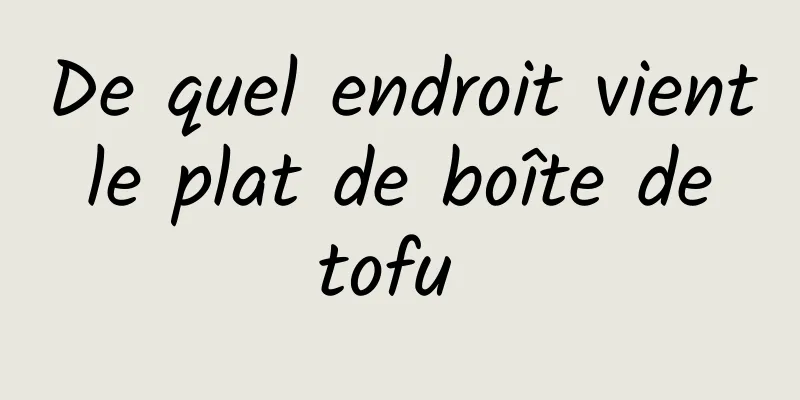 De quel endroit vient le plat de boîte de tofu